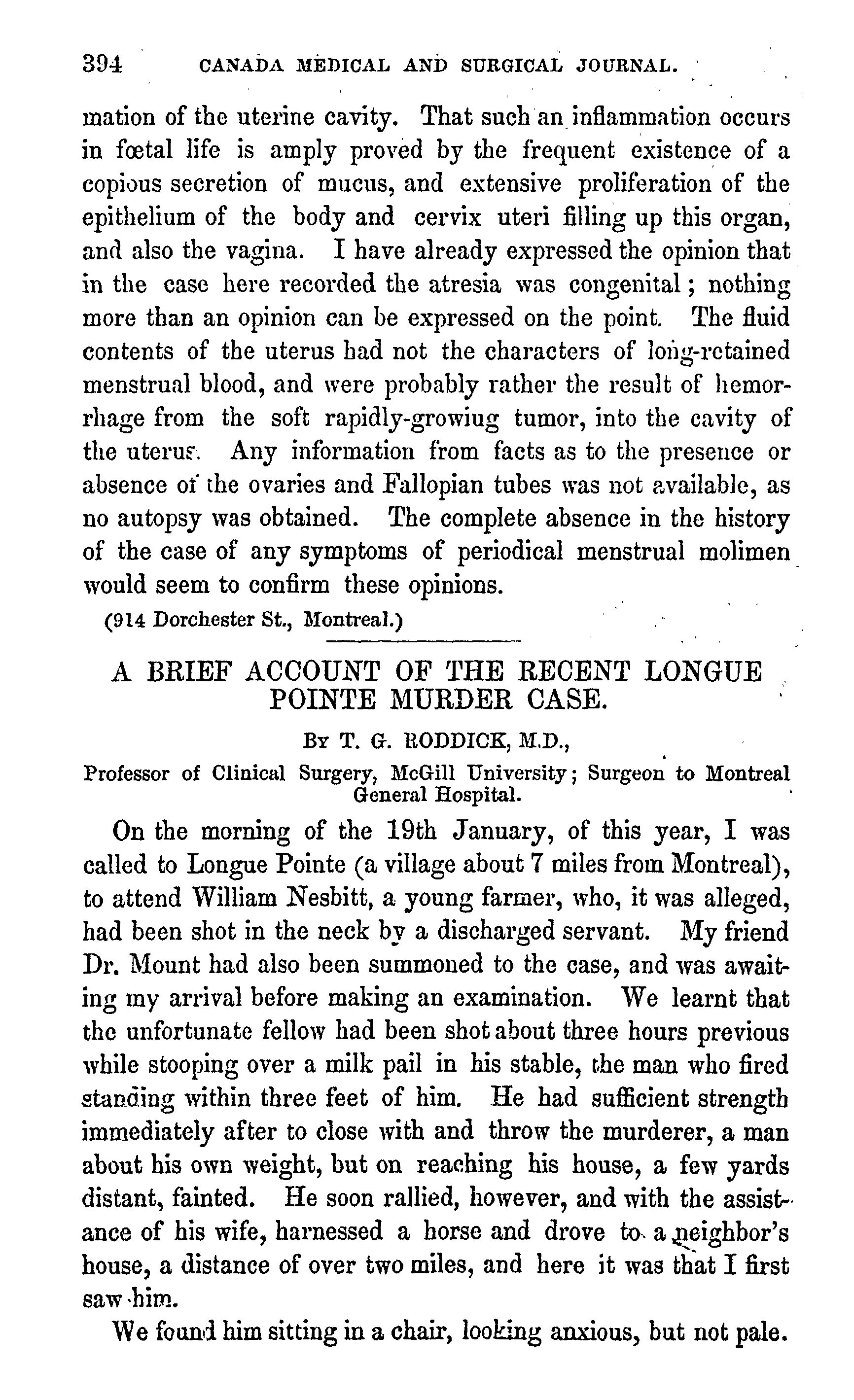 394 CANADA MEDICAL AND SURGICAL JOURNAL.

mation of the uterine cavity. That such an inflammation occurs in fœtal life is amply proved by the frequent existence of a copious secretion of mucus, and extensive proliferation of the epithelium of the body and cervix uteri filling up this organ, and also the vagina. I have already expressed the opinion that in the case here recorded the atresia was congenital; nothing more than an opinion can be expressed on the point. The fluid contents of the uterus had not the characters of long-retained menstrual blood, and were probably rather the result of hemorrhage from the soft rapidly-growiug tumor, into the cavity of the uterus. Any information from facts as to the presence or absence of the ovaries and Fallopian tubes was not available, as no autopsy was obtained. The complete absence in the history of the case of any symptoms of periodical menstrual molimen would seem to confirm these opinions.

(914 Dorchester St., Montreal.)

A BRIEF ACCOUNT OF THE RECENT LONGUE POINTE MURDER CASE.

By T. G. RODDICK, M.D.,

Professor of Clinical Surgery, McGill University; Surgeon to Montreal General Hospital.

On the morning of the 19th January, of this year, I was called to Longue Pointe (a village about 7 miles from Montreal), to attend William Nesbitt, a young farmer, who, it was alleged, had been shot in the neck by a discharged servant. My friend Dr. Mount had also been summoned to the case, and was awaiting my arrival before making an examination. We learnt that the unfortunate fellow had been shot about three hours previous while stooping over a milk pail in his stable, the man who fired standing within three feet of him. He had sufficient strength immediately after to close with and throw the murderer, a man about his own weight, but on reaching his house, a few yards distant, fainted. He soon rallied, however, and with the assistance of his wife, harnessed a horse and drove to a neighbor's house, a distance of over two miles, and here it was that I first saw him.

We found him sitting in a chair, looking anxious, but not pale.